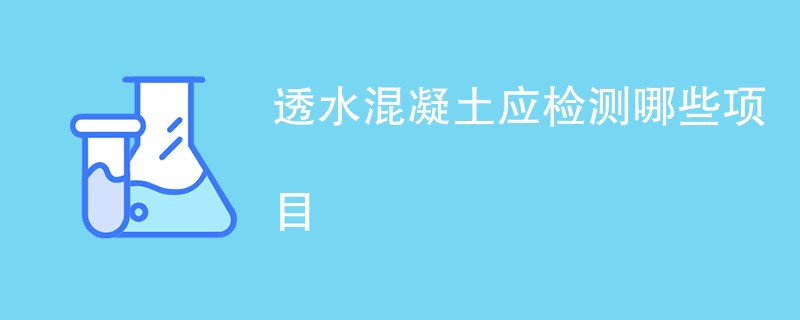 透水混凝土应检测哪些项目